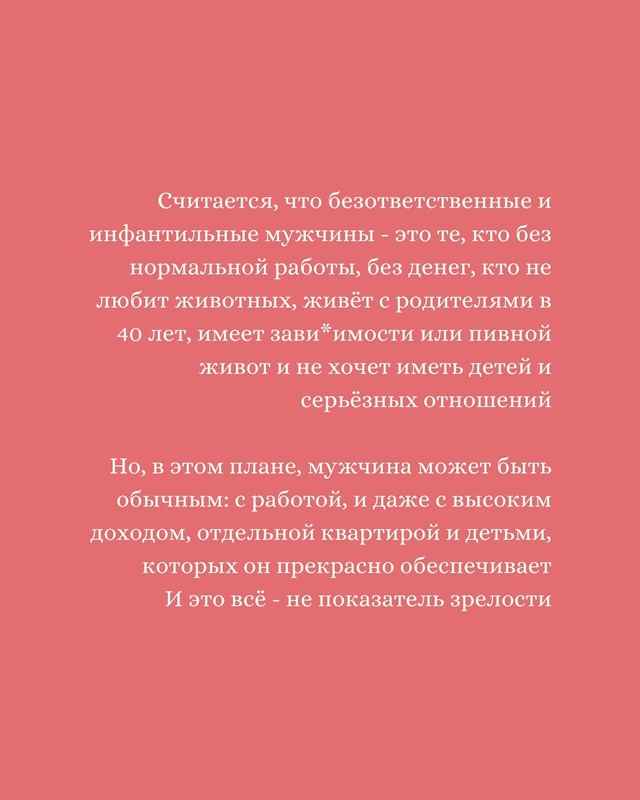 Считается, что безответственные и инфантильные мужчины - это те, кто без нормальной работы, без денег, кто не любит животных, живёт с родителями в 40 лет, имеет зави*имости или пивной живот и не хочет иметь детей и серьёзных отношений

Но, в этом плане, мужчина может быть обычным: с работой, и даже с высоким доходом, отдельной квартирой и детьми, которых он прекрасно обеспечивает
И это всё - не показатель зрелости